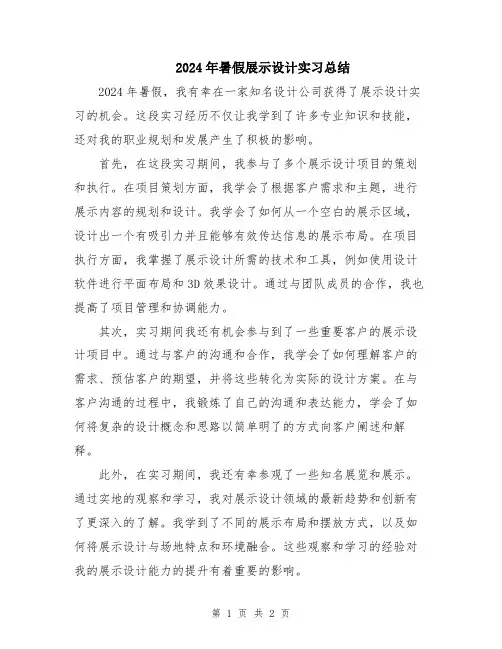 2024年暑假展示设计实习总结

2024年暑假，我有幸在一家知名设计公司获得了展示设计实习的机会。这段实习经历不仅让我学到了许多专业知识和技能，还对我的职业规划和发展产生了积极的影响。

首先，在这段实习期间，我参与了多个展示设计项目的策划和执行。在项目策划方面，我学会了根据客户需求和主题，进行展示内容的规划和设计。我学会了如何从一个空白的展示区域，设计出一个有吸引力并且能够有效传达信息的展示布局。在项目执行方面，我掌握了展示设计所需的技术和工具，例如使用设计软件进行平面布局和3D效果设计。通过与团队成员的合作，我也提高了项目管理和协调能力。

其次，实习期间我还有机会参与到了一些重要客户的展示设计项目中。通过与客户的沟通和合作，我学会了如何理解客户的需求、预估客户的期望，并将这些转化为实际的设计方案。在与客户沟通的过程中，我锻炼了自己的沟通和表达能力，学会了如何将复杂的设计概念和思路以简单明了的方式向客户阐述和解释。

此外，在实习期间，我还有幸参观了一些知名展览和展示。通过实地的观察和学习，我对展示设计领域的最新趋势和创新有了更深入的了解。我学到了不同的展示布局和摆放方式，以及如何将展示设计与场地特点和环境融合。这些观察和学习的经验对我的展示设计能力的提升有着重要的影响。

第 1 页 共 2 页